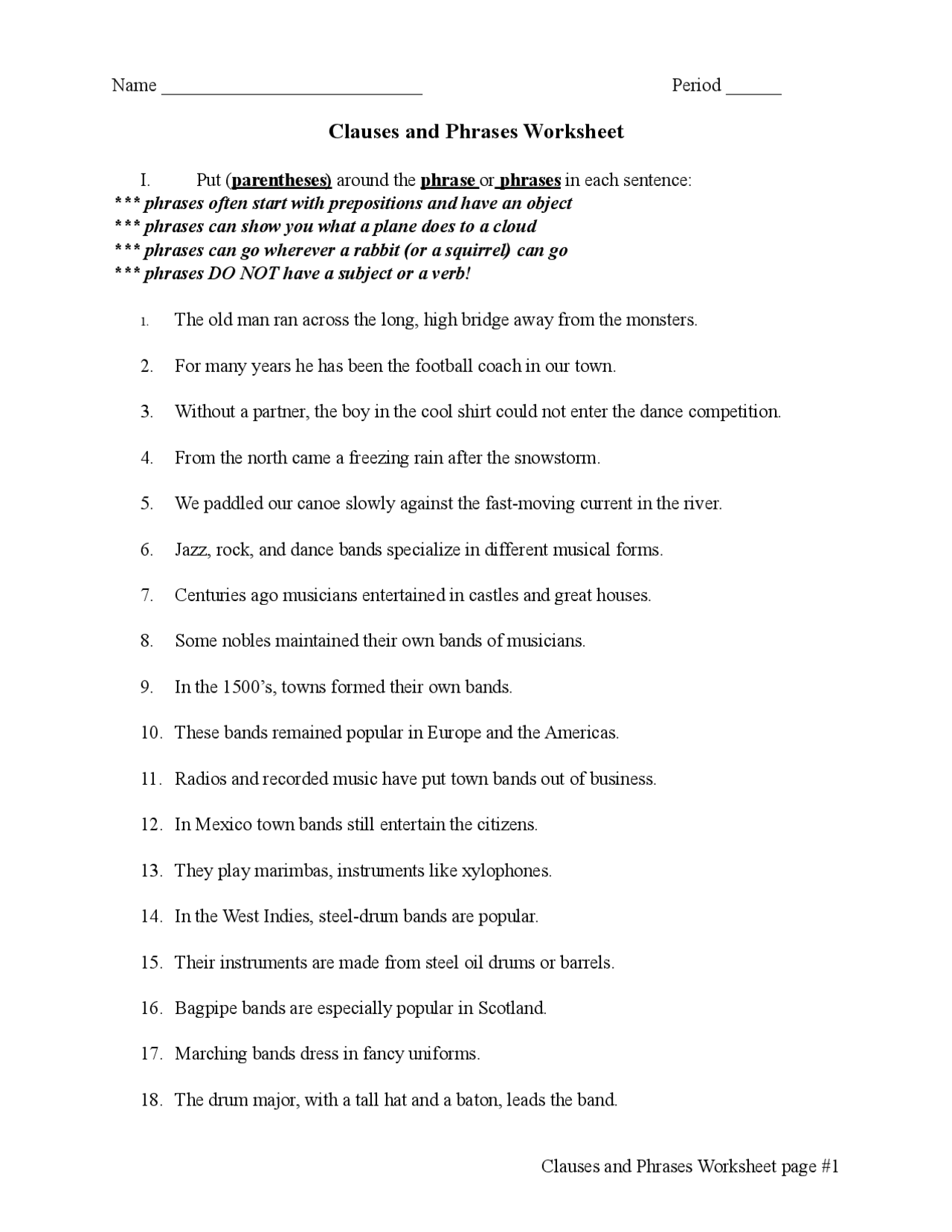 Name ____ Period ____

Clauses and Phrases Worksheet

I. Put (parentheses) around the phrase or phrases in each sentence:
*** phrases often start with prepositions and have an object
*** phrases can show you what a plane does to a cloud
*** phrases can go wherever a rabbit (or a squirrel) can go
*** phrases DO NOT have a subject or a verb!

1. The old man ran across the long, high bridge away from the monsters.

2. For many years he has been the football coach in our town.

3. Without a partner, the boy in the cool shirt could not enter the dance competition.

4. From the north came a freezing rain after the snowstorm.

5. We paddled our canoe slowly against the fast-moving current in the river.

6. Jazz, rock, and dance bands specialize in different musical forms.

7. Centuries ago musicians entertained in castles and great houses.

8. Some nobles maintained their own bands of musicians.

9. In the 1500's, towns formed their own bands.

10. These bands remained popular in Europe and the Americas.

11. Radios and recorded music have put town bands out of business.

12. In Mexico town bands still entertain the citizens.

13. They play marimbas, instruments like xylophones.

14. In the West Indies, steel-drum bands are popular.

15. Their instruments are made from steel oil drums or barrels.

16. Bagpipe bands are especially popular in Scotland.

17. Marching bands dress in fancy uniforms.

18. The drum major, with a tall hat and a baton, leads the band.

Clauses and Phrases Worksheet page #1